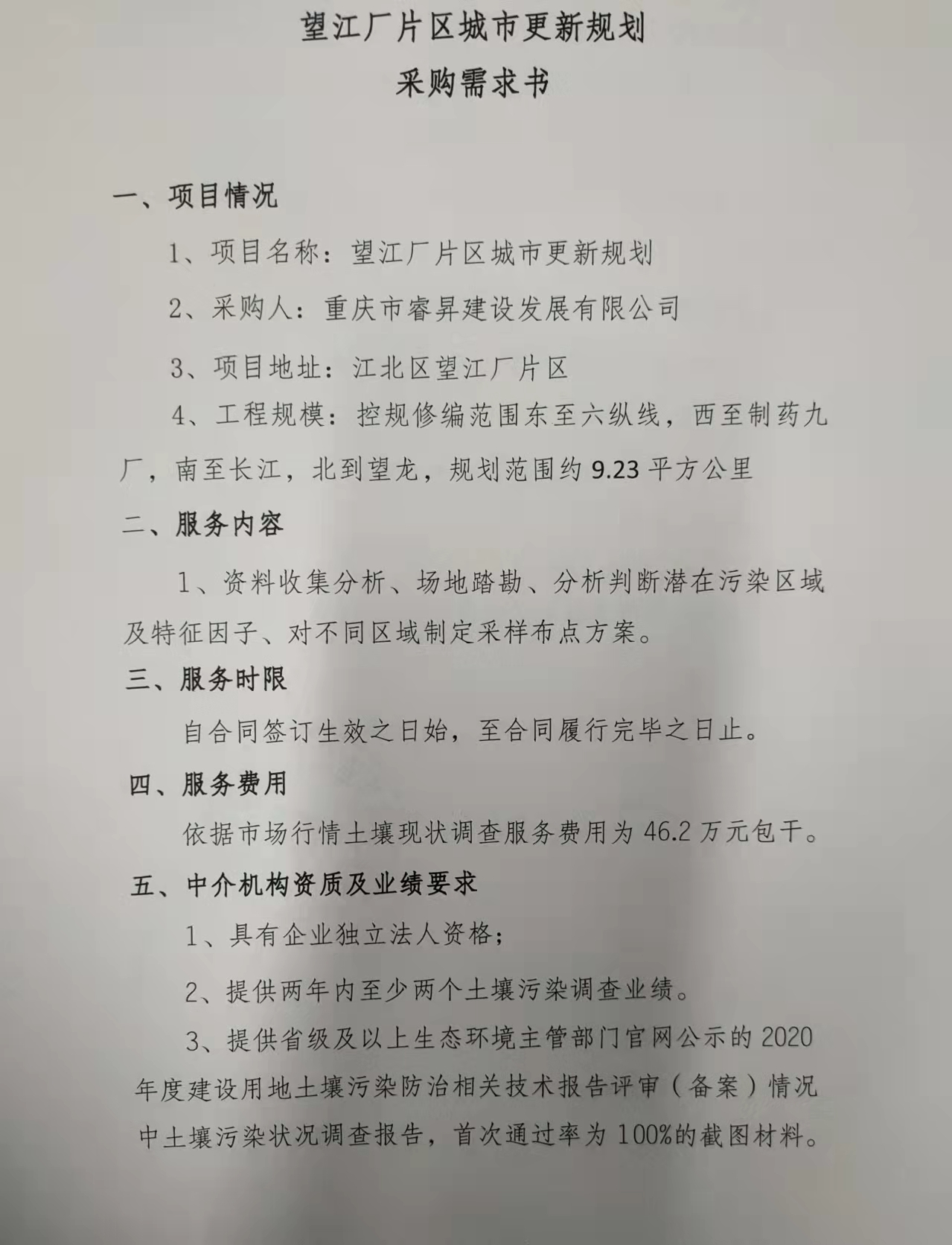 望江厂片区城市更新规划
采购需求书

一、项目情况

1、项目名称：望江厂片区城市更新规划

2、采购人：重庆市睿昇建设发展有限公司

3、项目地址：江北区望江厂片区

4、工程规模：控规修编范围东至六纵线，西至制药九厂，南至长江，北到望龙，规划范围约 9.23 平方公里

二、服务内容

1、资料收集分析、场地踏勘、分析判断潜在污染区域及特征因子、对不同区域制定采样布点方案。

三、服务时限

自合同签订生效之日始，至合同履行完毕之日止。

四、服务费用

依据市场行情土壤现状调查服务费用为 46.2 万元包干。

五、中介机构资质及业绩要求

1、具有企业独立法人资格；

2、提供两年内至少两个土壤污染调查业绩。

3、提供省级及以上生态环境主管部门官网公示的 2020 年度建设用地土壤污染防治相关技术报告评审（备案）情况中土壤污染状况调查报告，首次通过率为 100%的截图材料。